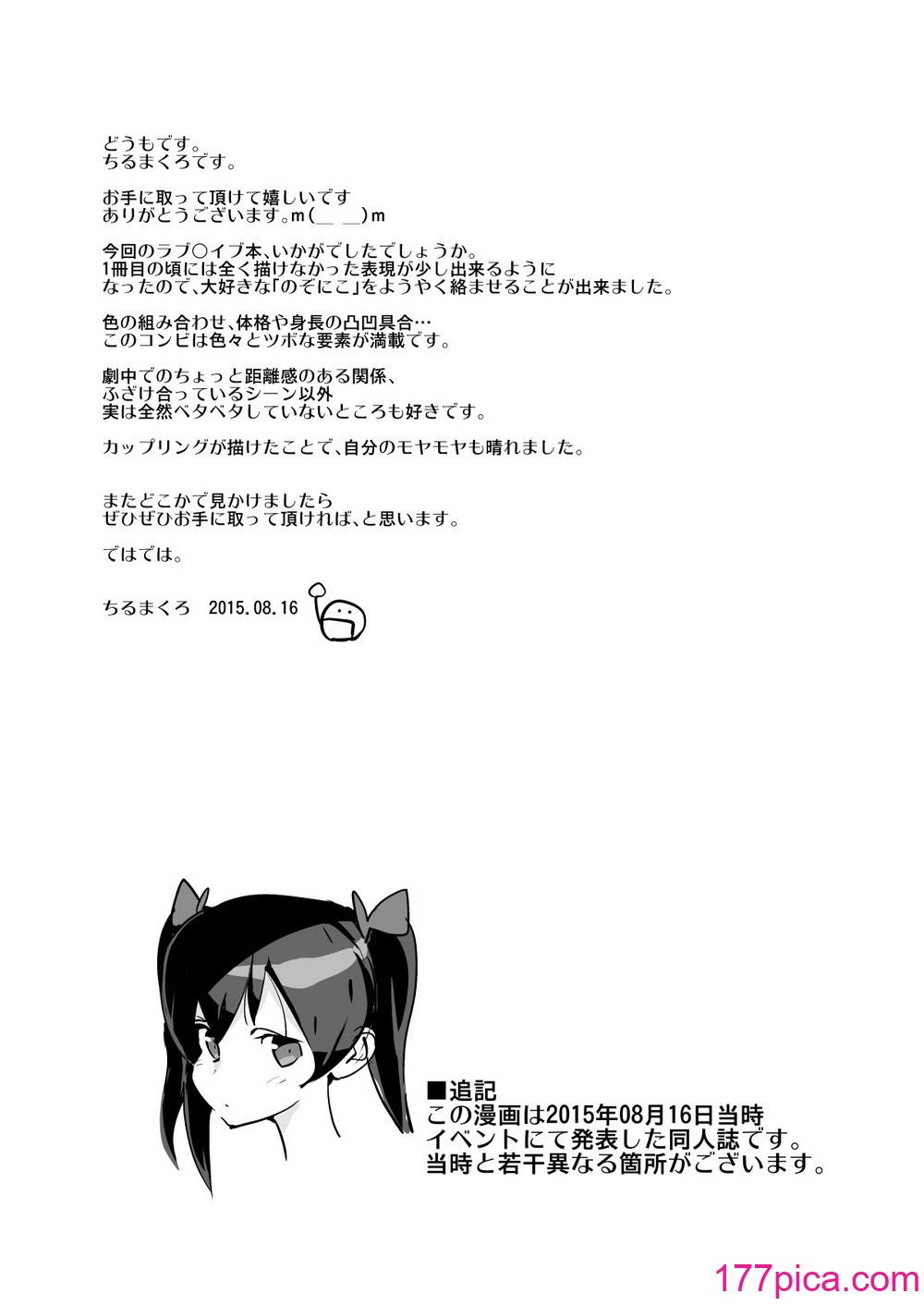 どうもです。
ちるまくろです。

お手に取って頂けて嬉しいです
ありがとうございます。m(_ _)m

今回のラブ○イブ本、いかがでしたでしょうか。
1冊目の頃には全く描けなかった表現が少し出来るように
なったので、大好きな「のぞにこ」をようやく絡ませることが出来ました。

色の組み合わせ、体格や身長の凸凹具合…
このコンビは色々とツボな要素が満載です。

劇中でのちょっと距離感のある関係、
ふざけ合っているシーン以外
実は全然ベタベタしていないところも好きです。

カップリングが描けたことで、自分のモヤモヤも晴れました。

またどこかで見かけましたら
ぜひぜひお手に取って頂ければ、と思います。

ではでは。

ちるまくろ 2015.08.16

■追記
この漫画は2015年08月16日当時
イベントにて発表した同人誌です。
当時と若干異なる箇所がございます。

177pica.com